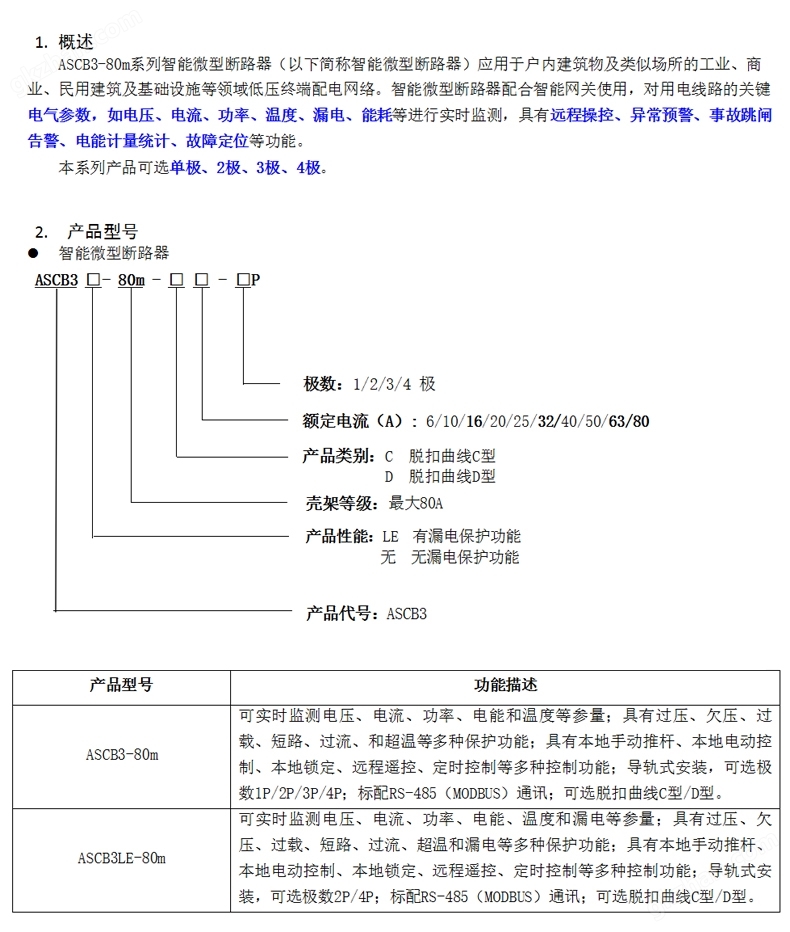 1. 概述

ASCB3-80m系列智能微型断路器（以下简称智能微型断路器）应用于户内建筑物及类似场所的工业、商业、民用建筑及基础设施等领域低压终端配电网络。智能微型断路器配合智能网关使用，对用电线路的关键电气参数，如电压、电流、功率、温度、漏电、能耗等进行实时监测，具有远程操控、异常预警、事故跳闸告警、电能计量统计、故障定位等功能。

本系列产品可选单极、2极、3极、4极。

2. 产品型号

● 智能微型断路器

ASCB3 □- 80m - □ □ - □P

极数：1/2/3/4 极

额定电流（A）：6/10/16/20/25/32/40/50/63/80

产品类别：C 脱扣曲线C型
D 脱扣曲线D型

壳架等级：最大80A

产品性能：LE 有漏电保护功能
无 无漏电保护功能

产品代号：ASCB3

| 产品型号 | 功能描述 |
|---|---|
| ASCB3-80m | 可实时监测电压、电流、功率、电能和温度等参量；具有过压、欠压、过载、短路、过流、和超温等多种保护功能；具有本地手动推杆、本地电动控制、本地锁定、远程遥控、定时控制等多种控制功能；导轨式安装，可选极数1P/2P/3P/4P；标配RS-485（MODBUS）通讯；可选脱扣曲线C型/D型。 |
| ASCB3LE-80m | 可实时监测电压、电流、功率、电能、温度和漏电等参量；具有过压、欠压、过载、短路、过流、超温和漏电等多种保护功能；具有本地手动推杆、本地电动控制、本地锁定、远程遥控、定时控制等多种控制功能；导轨式安装，可选极数2P/4P；标配RS-485（MODBUS）通讯；可选脱扣曲线C型/D型。 |